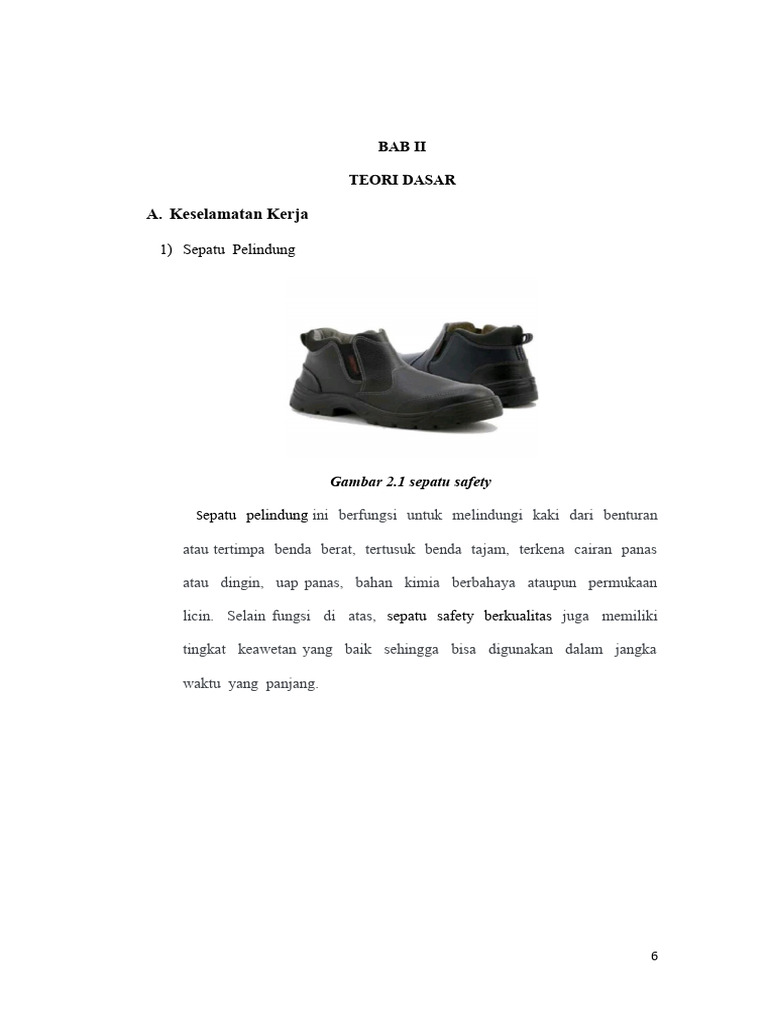 BAB II

TEORI DASAR

A. Keselamatan Kerja

1) Sepatu Pelindung

Gambar 2.1 sepatu safety

Sepatu pelindung ini berfungsi untuk melindungi kaki dari benturan atau tertimpa benda berat, tertusuk benda tajam, terkena cairan panas atau dingin, uap panas, bahan kimia berbahaya ataupun permukaan licin. Selain fungsi di atas, sepatu safety berkualitas juga memiliki tingkat keawetan yang baik sehingga bisa digunakan dalam jangka waktu yang panjang.

6